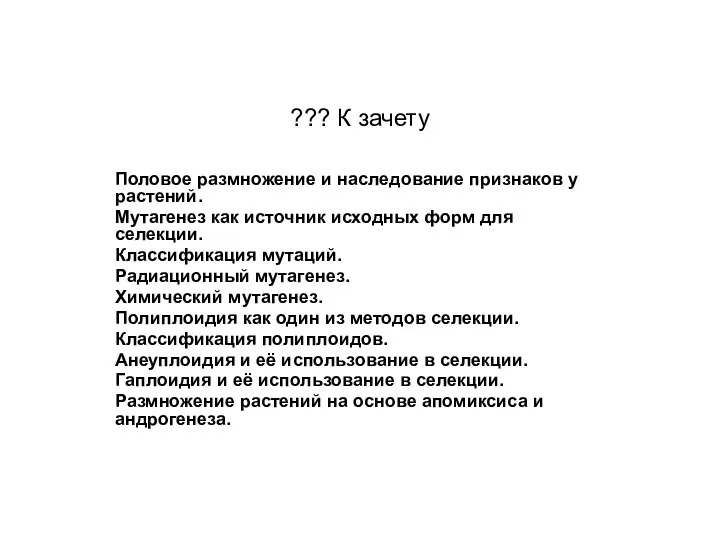 ??? К зачету

Половое размножение и наследование признаков у растений.
Мутагенез как источник исходных форм для селекции.
Классификация мутаций.
Радиационный мутагенез.
Химический мутагенез.
Полиплоидия как один из методов селекции.
Классификация полиплоидов.
Анеуплоидия и её использование в селекции.
Гаплоидия и её использование в селекции.
Размножение растений на основе апомиксиса и андрогенеза.